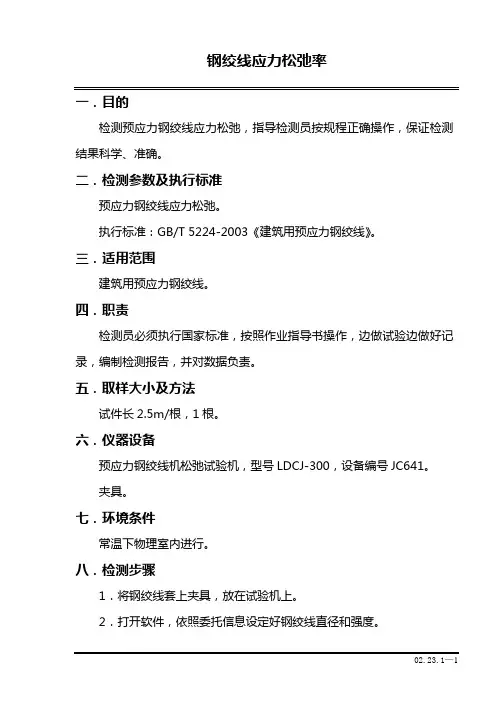 钢绞线应力松弛率

一．目的

检测预应力钢绞线应力松弛，指导检测员按规程正确操作，保证检测结果科学、准确。

二．检测参数及执行标准

预应力钢绞线应力松弛。

执行标准：GB/T 5224-2003《建筑用预应力钢绞线》。

三．适用范围

建筑用预应力钢绞线。

四．职责

检测员必须执行国家标准，按照作业指导书操作，边做试验边做好记录，编制检测报告，并对数据负责。

五．取样大小及方法

试件长 2.5m/根，1 根。

六．仪器设备

预应力钢绞线机松弛试验机，型号 LDCJ-300，设备编号 JC641。

夹具。

七．环境条件

常温下物理室内进行。

八．检测步骤

1．将钢绞线套上夹具，放在试验机上。

2．打开软件，依照委托信息设定好钢绞线直径和强度。

02. 23. 1—1